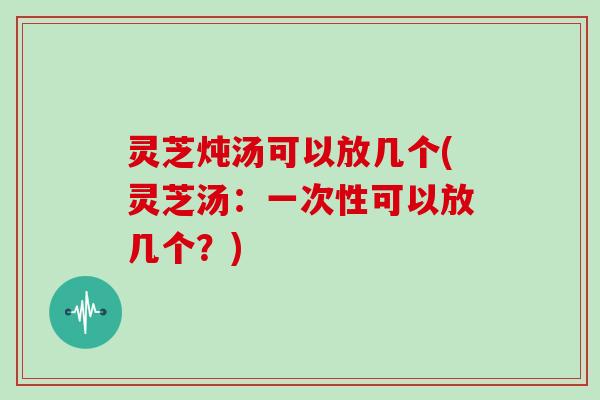 灵芝炖汤可以放几个(灵芝汤：一次性可以放几个？)